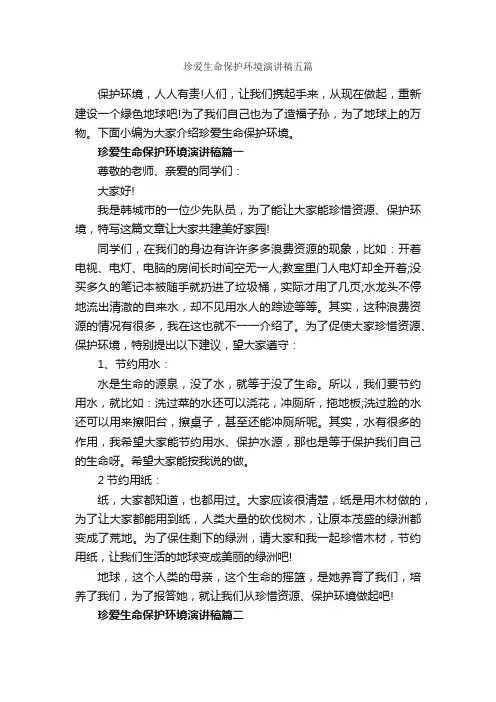 珍爱生命保护环境演讲稿五篇

保护环境，人人有责!人们，让我们携起手来，从现在做起，重新建设一个绿色地球吧!为了我们自己也为了造福子孙，为了地球上的万物。下面小编为大家介绍珍爱生命保护环境。

珍爱生命保护环境演讲稿篇一

尊敬的老师、亲爱的同学们：

大家好!

我是韩城市的一位少先队员，为了能让大家能珍惜资源、保护环境，特写这篇文章让大家共建美好家园!

同学们，在我们的身边有许许多多浪费资源的现象，比如：开着电视、电灯、电脑的房间长时间空无一人;教室里门人电灯却全开着;没买多久的笔记本被随手就扔进了垃圾桶，实际才用了几页;水龙头不停地流出清澈的自来水，却不见用水人的踪迹等等。其实，这种浪费资源的情况有很多，我在这也就不一一介绍了。为了促使大家珍惜资源、保护环境，特别提出以下建议，望大家遵守：

1、节约用水：

水是生命的源泉，没了水，就等于没了生命。所以，我们要节约用水，就比如：洗过菜的水还可以浇花，冲厕所，拖地板;洗过脸的水还可以用来擦阳台，擦桌子，甚至还能冲厕所呢。其实，水有很多的作用，我希望大家能节约用水、保护水源，那也是等于保护我们自己的生命呀。希望大家能按我说的做。

2 节约用纸：

纸，大家都知道，也都用过。大家应该很清楚，纸是用木材做的，为了让大家都能用到纸，人类大量的砍伐树木，让原本茂盛的绿洲都变成了荒地。为了保住剩下的绿洲，请大家和我一起珍惜木材，节约用纸，让我们生活的地球变成美丽的绿洲吧!

地球，这个人类的母亲，这个生命的摇篮，是她养育了我们，培养了我们，为了报答她，就让我们从珍惜资源、保护环境做起吧!

珍爱生命保护环境演讲稿篇二